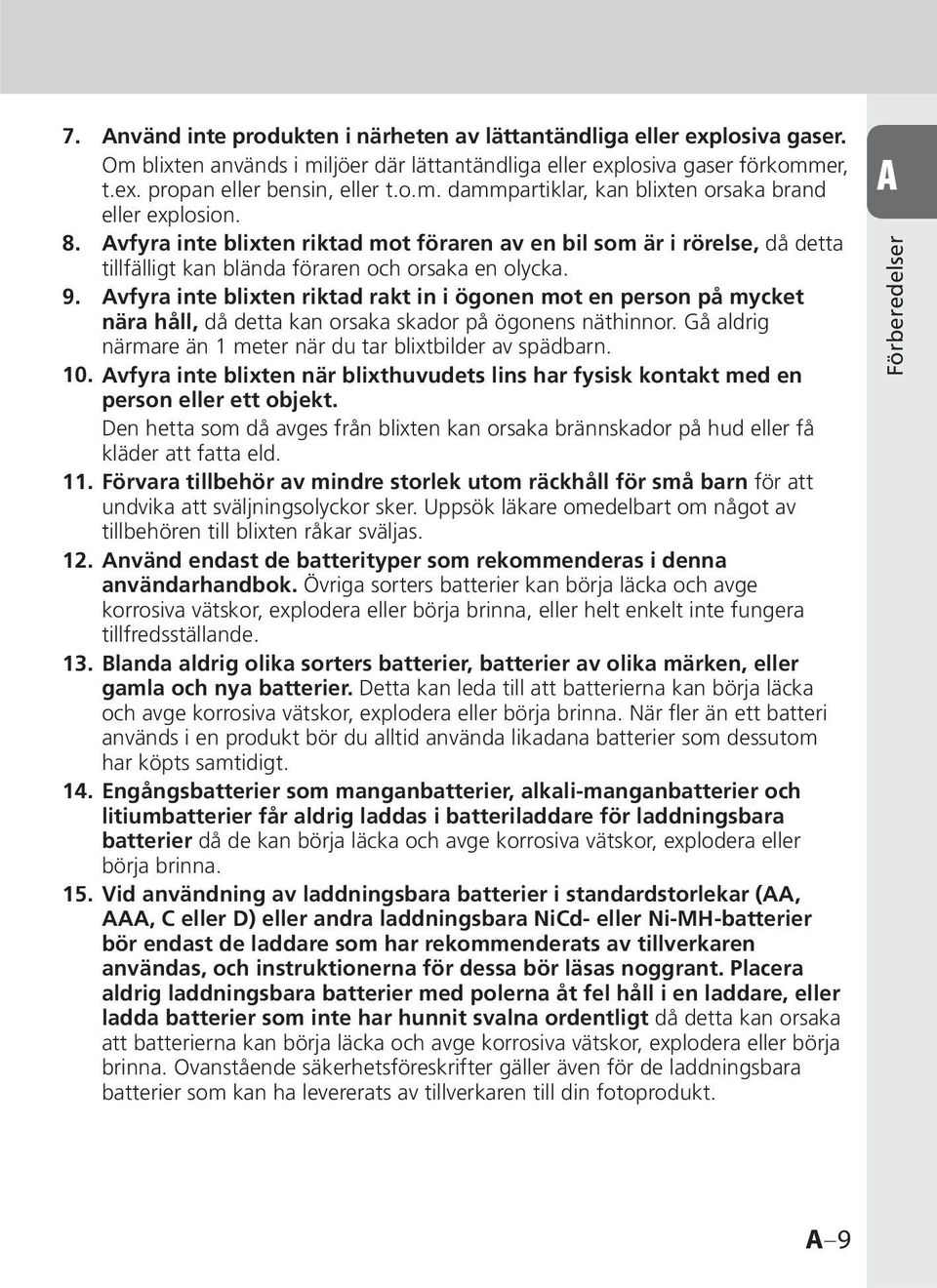 7. Använd inte produkten i närheten av lättantändliga eller explosiva gaser. Om blixten används i miljöer där lättantändliga eller explosiva gaser förkommer, t.ex. propan eller bensin, eller t.o.m. dammpartiklar, kan blixten orsaka brand eller explosion.

8. Avfyra inte blixten riktad mot föraren av en bil som är i rörelse, då detta tillfälligt kan blända föraren och orsaka en olycka.

9. Avfyra inte blixten riktad rakt in i ögonen mot en person på mycket nära håll, då detta kan orsaka skador på ögonens näthinnor. Gå aldrig närmare än 1 meter när du tar blixtbilder av spädbarn.

10. Avfyra inte blixten när blixthuvudets lins har fysisk kontakt med en person eller ett objekt. Den hetta som då avges från blixten kan orsaka brännskador på hud eller få kläder att fatta eld.

11. Förvara tillbehör av mindre storlek utom räckhåll för små barn för att undvika att sväljningsolyckor sker. Uppsök läkare omedelbart om något av tillbehören till blixten råkar sväljas.

12. Använd endast de batterityper som rekommenderas i denna användarhandbok. Övriga sorters batterier kan börja läcka och avge korrosiva vätskor, explodera eller börja brinna, eller helt enkelt inte fungera tillfredsställande.

13. Blanda aldrig olika sorters batterier, batterier av olika märken, eller gamla och nya batterier. Detta kan leda till att batterierna kan börja läcka och avge korrosiva vätskor, explodera eller börja brinna. När fler än ett batteri används i en produkt bör du alltid använda likadana batterier som dessutom har köpts samtidigt.

14. Engångsbatterier som manganbatterier, alkali-manganbatterier och litiumbatterier får aldrig laddas i batteriladdare för laddningsbara batterier då de kan börja läcka och avge korrosiva vätskor, explodera eller börja brinna.

15. Vid användning av laddningsbara batterier i standardstorlekar (AA, AAA, C eller D) eller andra laddningsbara NiCd- eller Ni-MH-batterier bör endast de laddare som har rekommenderats av tillverkaren användas, och instruktionerna för dessa bör läsas noggrant. Placera aldrig laddningsbara batterier med polerna åt fel håll i en laddare, eller ladda batterier som inte har hunnit svalna ordentligt då detta kan orsaka att batterierna kan börja läcka och avge korrosiva vätskor, explodera eller börja brinna. Ovanstående säkerhetsföreskrifter gäller även för de laddningsbara batterier som kan ha levererats av tillverkaren till din fotoprodukt.

A

Förberedelser

A–9